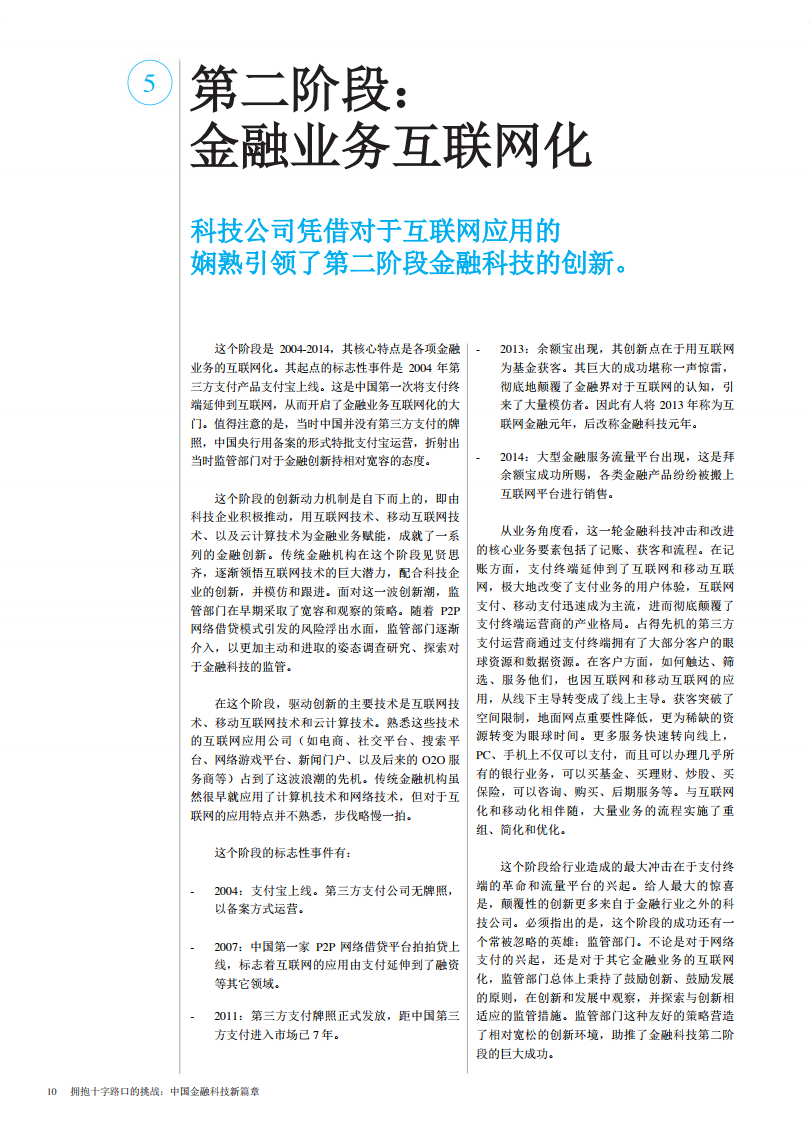 5

第二阶段：
金融业务互联网化

科技公司凭借对于互联网应用的娴熟引领了第二阶段金融科技的创新。

这个阶段是 2004-2014，其核心特点是各项金融业务的互联网化。其起点的标志性事件是 2004 年第三方支付产品支付宝上线。这是中国第一次将支付终端延伸到互联网，从而开启了金融业务互联网化的大门。值得注意的是，当时中国并没有第三方支付的牌照，中国央行用备案的形式特批支付宝运营，折射出当时监管部门对于金融创新持相对宽容的态度。

这个阶段的创新动力机制是自下而上的，即由科技企业积极推动，用互联网技术、移动互联网技术、以及云计算技术为金融业务赋能，成就了一系列的金融创新。传统金融机构在这个阶段见贤思齐，逐渐领悟互联网技术的巨大潜力，配合科技企业的创新，并模仿和跟进。面对这一波创新潮，监管部门在早期采取了宽容和观察的策略。随着 P2P 网络借贷模式引发的风险浮出水面，监管部门逐渐介入，以更加主动和进取的姿态调查研究、探索对于金融科技的监管。

在这个阶段，驱动创新的主要技术是互联网技术、移动互联网技术和云计算技术。熟悉这些技术的互联网应用公司（如电商、社交平台、搜索平台、网络游戏平台、新闻门户、以及后来的 O2O 服务商等）占到了这波浪潮的先机。传统金融机构虽然很早就应用了计算机技术和网络技术，但对于互联网的应用特点并不熟悉，步伐略慢一拍。

这个阶段的标志性事件有：

- 2004：支付宝上线。第三方支付公司无牌照，以备案方式运营。

- 2007：中国第一家 P2P 网络借贷平台拍拍贷上线，标志着互联网的应用由支付延伸到了融资等其它领域。

- 2011：第三方支付牌照正式发放，距中国第三方支付进入市场已 7 年。

- 2013：余额宝出现，其创新点在于用互联网为基金获客。其巨大的成功堪称一声惊雷，彻底地颠覆了金融界对于互联网的认知，引来了大量模仿者。因此有人将 2013 年称为互联网金融元年，后改称金融科技元年。

- 2014：大型金融服务流量平台出现，这是拜余额宝成功所赐，各类金融产品纷纷被搬上互联网平台进行销售。

从业务角度看，这一轮金融科技冲击和改进的核心业务要素包括了记账、获客和流程。在记账方面，支付终端延伸到了互联网和移动互联网，极大地改变了支付业务的用户体验，互联网支付、移动支付迅速成为主流，进而彻底颠覆了支付终端运营商的产业格局。占得先机的第三方支付运营商通过支付终端拥有了大部分客户的眼球资源和数据资源。在客户方面，如何触达、筛选、服务他们，也因互联网和移动互联网的应用，从线下主导转变成了线上主导。获客突破了空间限制，地面网点重要性降低，更为稀缺的资源转变为眼球时间。更多服务快速转向线上，PC、手机上不仅可以支付，而且可以办理几乎所有的银行业务，可以买基金、买理财、炒股、买保险，可以咨询、购买、后期服务等。与互联网化和移动化相伴随，大量业务的流程实施了重组、简化和优化。

这个阶段给行业造成的最大冲击在于支付终端的革命和流量平台的兴起。给人最大的惊喜是，颠覆性的创新更多来自于金融行业之外的科技公司。必须指出的是，这个阶段的成功还有一个常被忽略的英雄：监管部门。不论是对于网络支付的兴起，还是对于其它金融业务的互联网化，监管部门总体上秉持了鼓励创新、鼓励发展的原则，在创新和发展中观察，并探索与创新相适应的监管措施。监管部门这种友好的策略营造了相对宽松的创新环境，助推了金融科技第二阶段的巨大成功。

10 拥抱十字路口的挑战：中国金融科技新篇章